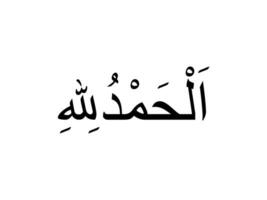 اَلْحَمْدُ لِلّٰهِ